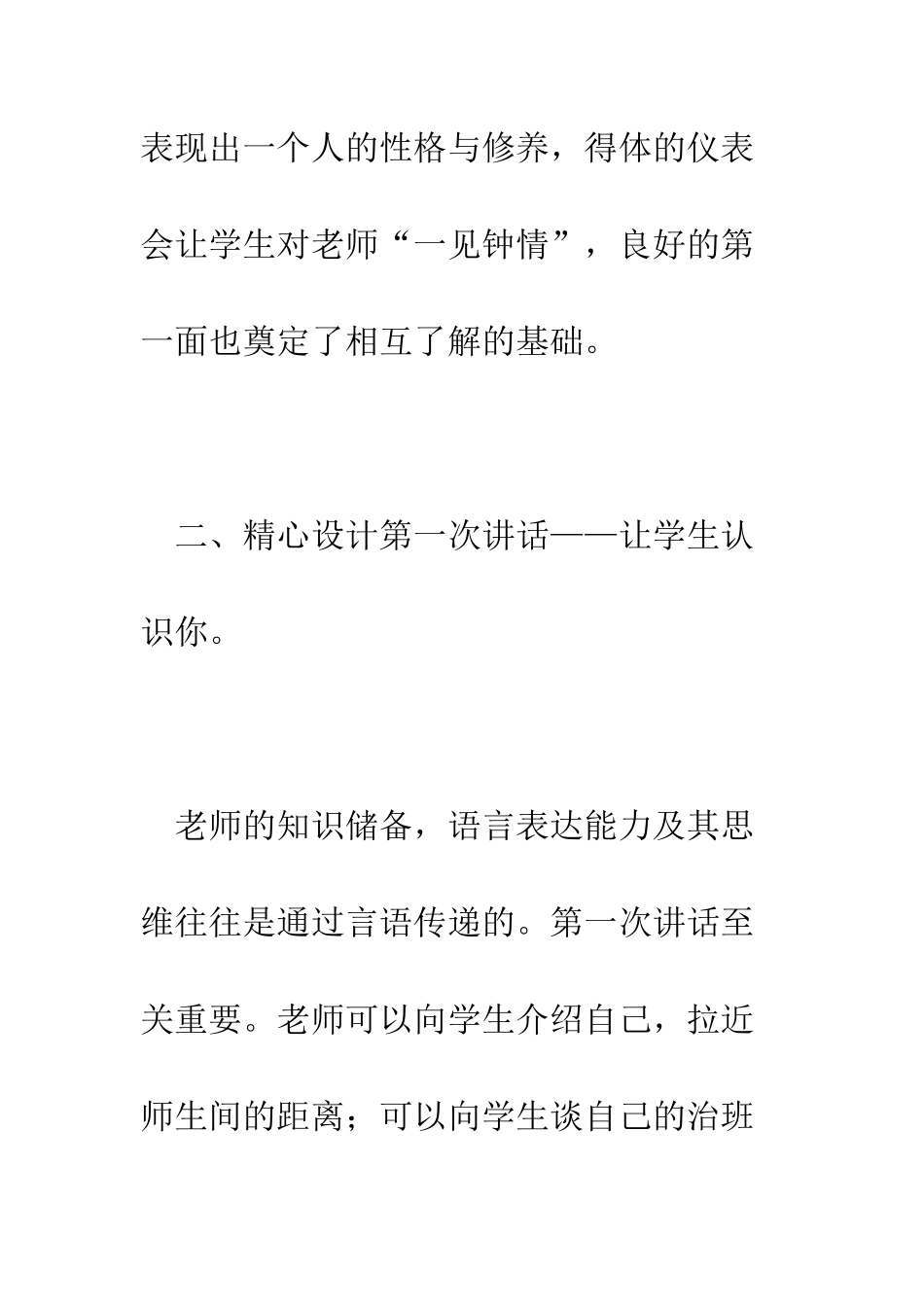 表现出一个人的性格与修养，得体的仪表会让学生对老师“一见钟情”，良好的第一面也奠定了相互了解的基础。

二、精心设计第一次讲话——让学生认识你。

老师的知识储备，语言表达能力及其思维往往是通过言语传递的。第一次讲话至关重要。老师可以向学生介绍自己，拉近师生间的距离；可以向学生谈自己的治班